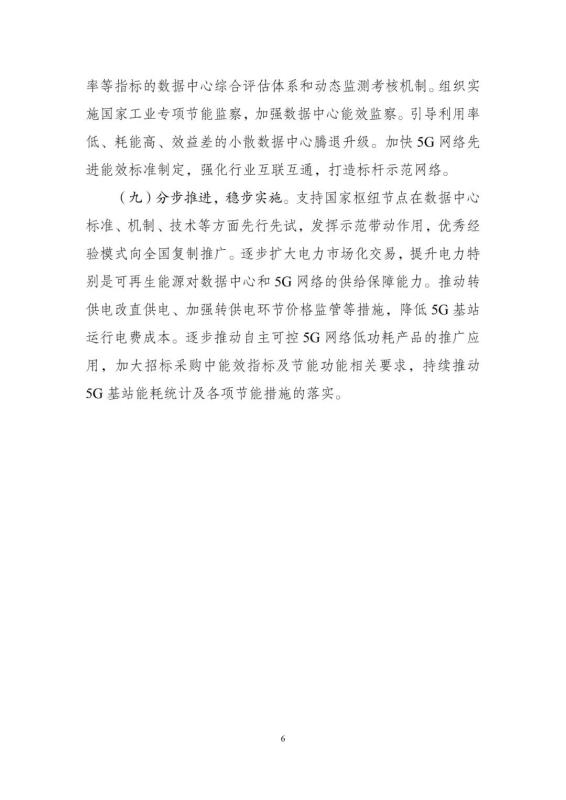 率等指标的数据中心综合评估体系和动态监测考核机制。组织实施国家工业专项节能监察，加强数据中心能效监察。引导利用率低、耗能高、效益差的小散数据中心腾退升级。加快5G网络先进能效标准制定，强化行业互联互通，打造标杆示范网络。

（九）分步推进，稳步实施。支持国家枢纽节点在数据中心标准、机制、技术等方面先行先试，发挥示范带动作用，优秀经验模式向全国复制推广。逐步扩大电力市场化交易，提升电力特别是可再生能源对数据中心和5G网络的供给保障能力。推动转供电改直供电、加强转供电环节价格监管等措施，降低5G基站运行电费成本。逐步推动自主可控5G网络低功耗产品的推广应用，加大招标采购中能效指标及节能功能相关要求，持续推动5G基站能耗统计及各项节能措施的落实。

6